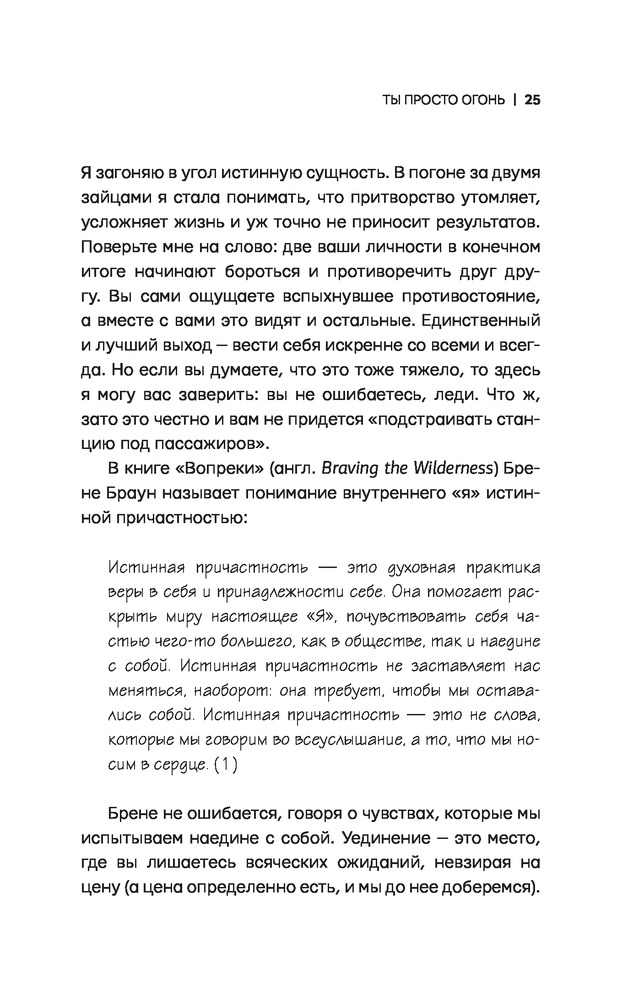 ТЫ ПРОСТО ОГОНЬ | 25

Я загоняю в угол истинную сущность. В погоне за двумя зайцами я стала понимать, что притворство утомляет, усложняет жизнь и уж точно не приносит результатов. Поверьте мне на слово: две ваши личности в конечном итоге начинают бороться и противоречить друг другу. Вы сами ощущаете вспыхнувшее противостояние, а вместе с вами это видят и остальные. Единственный и лучший выход — вести себя искренне со всеми и всегда. Но если вы думаете, что это тоже тяжело, то здесь я могу вас заверить: вы не ошибаетесь, леди. Что ж, зато это честно и вам не придется «подстраивать станцию под пассажиров».

В книге «Вопреки» (англ. Braving the Wilderness) Брене Браун называет понимание внутреннего «я» истинной причастностью:

Истинная причастность — это духовная практика веры в себя и принадлежности себе. Она помогает раскрыть миру настоящее «Я», почувствовать себя частью чего-то большего, как в обществе, так и наедине с собой. Истинная причастность не заставляет нас меняться, наоборот: она требует, чтобы мы оставались собой. Истинная причастность — это не слова, которые мы говорим во всеуслышание, а то, что мы носим в сердце. (1)

Брене не ошибается, говоря о чувствах, которые мы испытываем наедине с собой. Уединение — это место, где вы лишаетесь всяческих ожиданий, невзирая на цену (а цена определенно есть, и мы до нее доберемся).